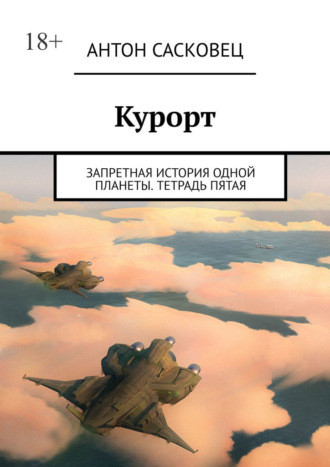 18+

АНТОН САСКОВЕЦ

Курорт

ЗАПРЕТНАЯ ИСТОРИЯ ОДНОЙ ПЛАНЕТЫ. ТЕТРАДЬ ПЯТАЯ